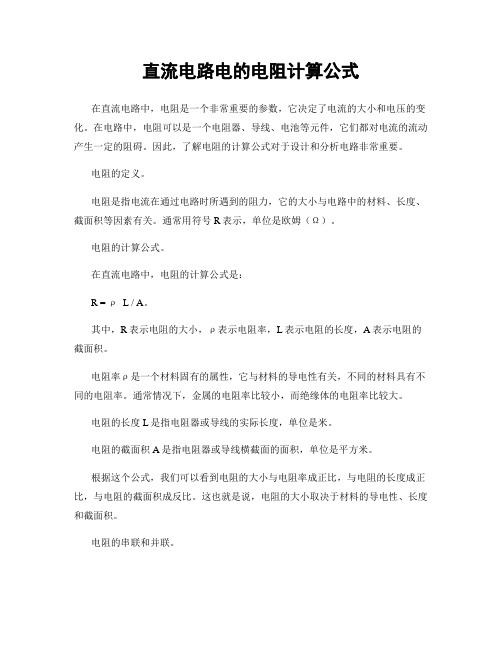 直流电路电的电阻计算公式

在直流电路中，电阻是一个非常重要的参数，它决定了电流的大小和电压的变化。在电路中，电阻可以是一个电阻器、导线、电池等元件，它们都对电流的流动产生一定的阻碍。因此，了解电阻的计算公式对于设计和分析电路非常重要。

电阻的定义。

电阻是指电流在通过电路时所遇到的阻力，它的大小与电路中的材料、长度、截面积等因素有关。通常用符号 R 表示，单位是欧姆（Ω）。

电阻的计算公式。

在直流电路中，电阻的计算公式是：

R = ρ  L / A。

其中，R 表示电阻的大小，ρ 表示电阻率，L 表示电阻的长度，A 表示电阻的截面积。

电阻率 ρ 是一个材料固有的属性，它与材料的导电性有关，不同的材料具有不同的电阻率。通常情况下，金属的电阻率比较小，而绝缘体的电阻率比较大。

电阻的长度 L 是指电阻器或导线的实际长度，单位是米。

电阻的截面积 A 是指电阻器或导线横截面的面积，单位是平方米。

根据这个公式，我们可以看到电阻的大小与电阻率成正比，与电阻的长度成正比，与电阻的截面积成反比。这也就是说，电阻的大小取决于材料的导电性、长度和截面积。

电阻的串联和并联。